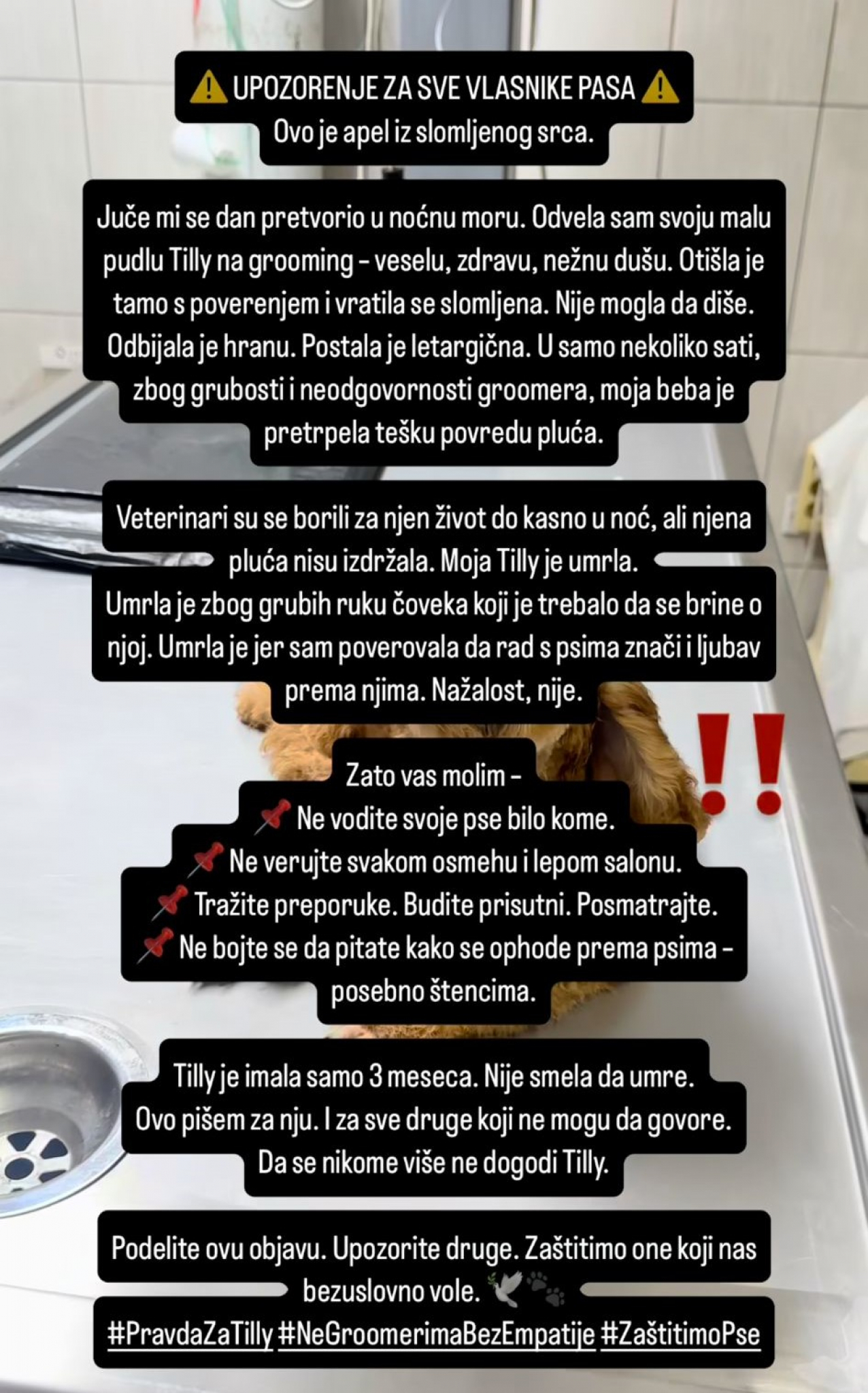 ⚠️ UPOZORENJE ZA SVE VLASNIKE PASA ⚠️
Ovo je apel iz slomljenog srca.

Juče mi se dan pretvorio u noćnu moru. Odvela sam svoju malu pudlu Tilly na grooming – veselu, zdravu, nežnu dušu. Otišla je tamo s poverenjem i vratila se slomljena. Nije mogla da diše. Odbijala je hranu. Postala je letargična. U samo nekoliko sati, zbog grubosti i neodgovornosti groomera, moja beba je pretrpela tešku povredu pluća.

Veterinari su se borili za njen život do kasno u noć, ali njena pluća nisu izdržala. Moja Tilly je umrla.
Umrla je zbog grubih ruku čoveka koji je trebalo da se brine o njoj. Umrla je jer sam poverovala da rad s psima znači i ljubav prema njima. Nažalost, nije.

‼️

Zato vas molim –
📌 Ne vodite svoje pse bilo kome.
📌 Ne verujte svakom osmehu i lepom salonu.
📌 Tražite preporuke. Budite prisutni. Posmatrajte.
📌 Ne bojte se da pitate kako se ophode prema psima – posebno štencima.

Tilly je imala samo 3 meseca. Nije smela da umre.
Ovo pišem za nju. I za sve druge koji ne mogu da govore.
Da se nikome više ne dogodi Tilly.

Podelite ovu objavu. Upozorite druge. Zaštitimo one koji nas bezuslovno vole. 🕊️🐾
#PravdaZaTilly #NeGroomerimaBezEmpatije #ZaštitimoPse